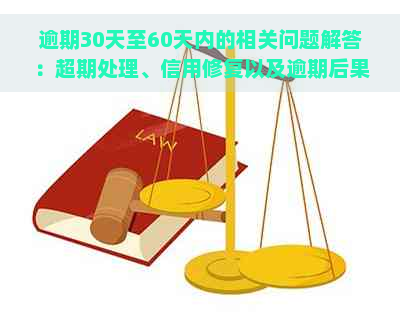 逾期30天至60天内的相关问题解答：超期处理、信用修复以及逾期后果

LAW